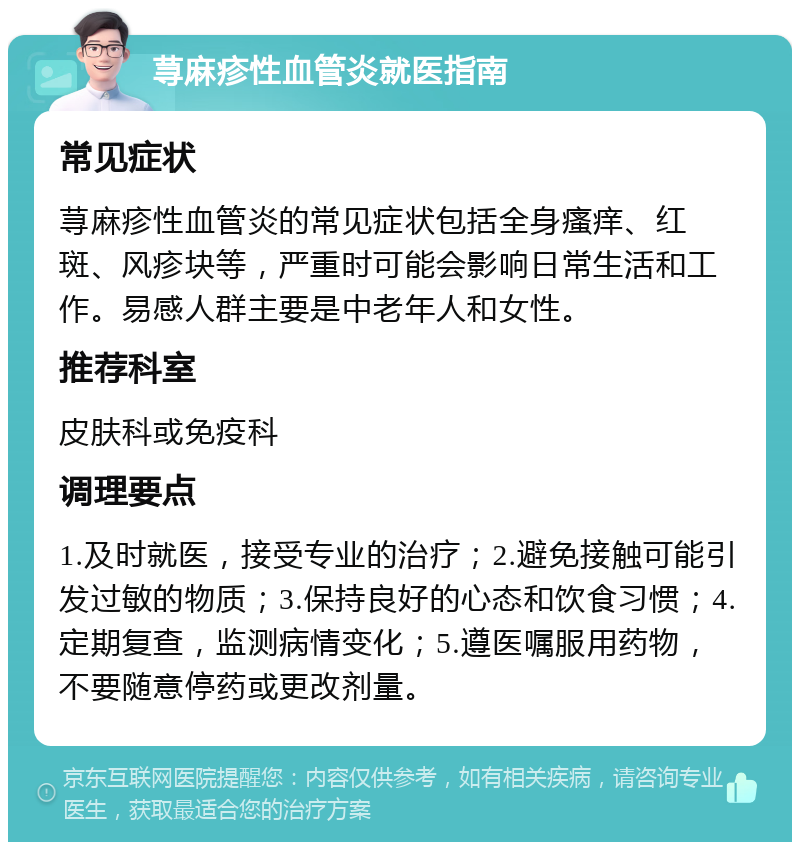 荨麻疹性血管炎就医指南

常见症状

荨麻疹性血管炎的常见症状包括全身瘙痒、红斑、风疹块等，严重时可能会影响日常生活和工作。易感人群主要是中老年人和女性。

推荐科室

皮肤科或免疫科

调理要点

1.及时就医，接受专业的治疗；2.避免接触可能引发过敏的物质；3.保持良好的心态和饮食习惯；4.定期复查，监测病情变化；5.遵医嘱服用药物，不要随意停药或更改剂量。

京东互联网医院提醒您：内容仅供参考，如有相关疾病，请咨询专业医生，获取最适合您的治疗方案